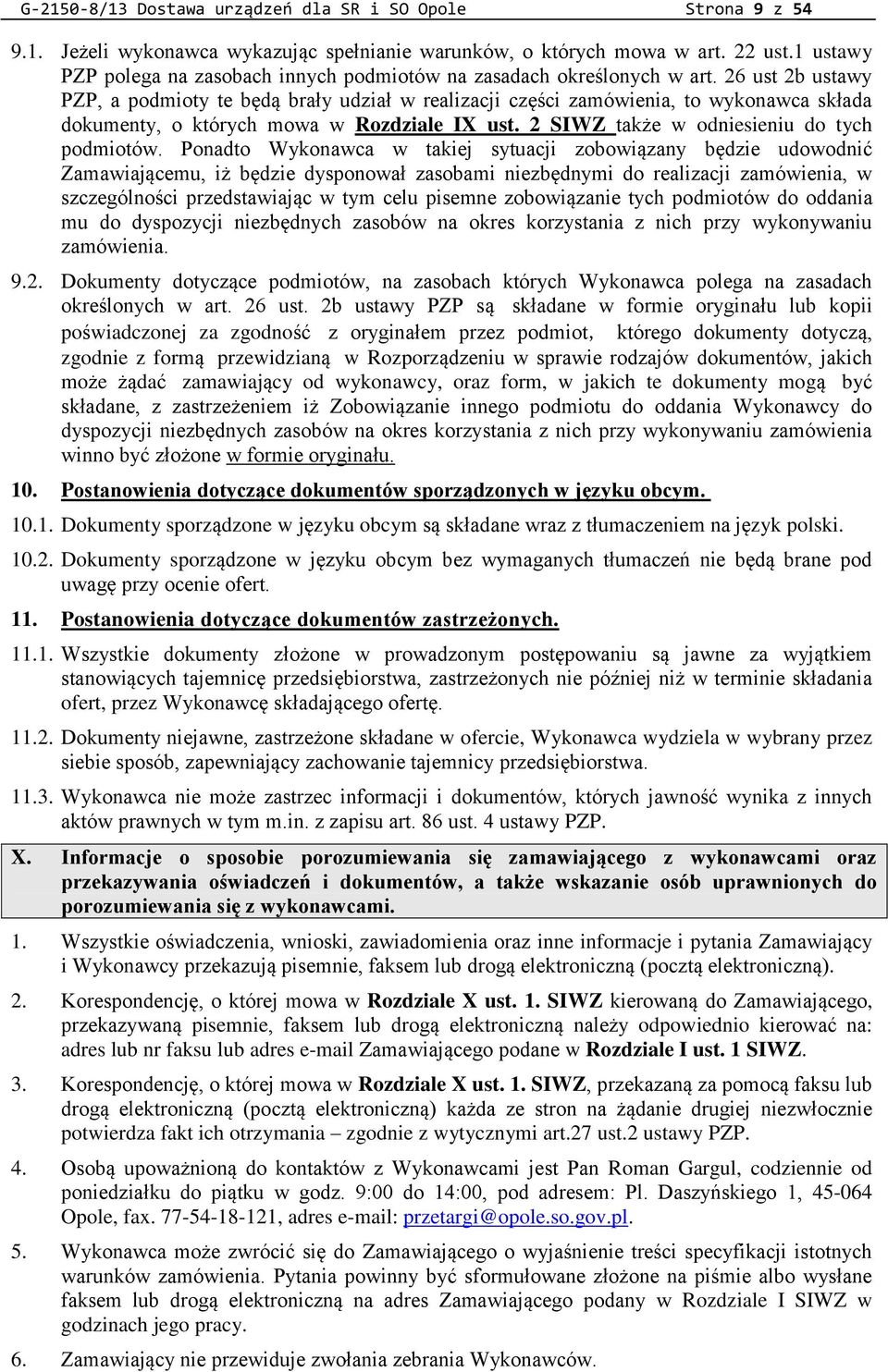 G-2150-8/13 Dostawa urządzeń dla SR i SO Opole Strona 9 z 54

9.1. Jeżeli wykonawca wykazując spełnianie warunków, o których mowa w art. 22 ust.1 ustawy PZP polega na zasobach innych podmiotów na zasadach określonych w art. 26 ust 2b ustawy PZP, a podmioty te będą brały udział w realizacji części zamówienia, to wykonawca składa dokumenty, o których mowa w Rozdziale IX ust. 2 SIWZ także w odniesieniu do tych podmiotów. Ponadto Wykonawca w takiej sytuacji zobowiązany będzie udowodnić Zamawiającemu, iż będzie dysponował zasobami niezbędnymi do realizacji zamówienia, w szczególności przedstawiając w tym celu pisemne zobowiązanie tych podmiotów do oddania mu do dyspozycji niezbędnych zasobów na okres korzystania z nich przy wykonywaniu zamówienia.

9.2. Dokumenty dotyczące podmiotów, na zasobach których Wykonawca polega na zasadach określonych w art. 26 ust. 2b ustawy PZP są składane w formie oryginału lub kopii poświadczonej za zgodność z oryginałem przez podmiot, którego dokumenty dotyczą, zgodnie z formą przewidzianą w Rozporządzeniu w sprawie rodzajów dokumentów, jakich może żądać zamawiający od wykonawcy, oraz form, w jakich te dokumenty mogą być składane, z zastrzeżeniem iż Zobowiązanie innego podmiotu do oddania Wykonawcy do dyspozycji niezbędnych zasobów na okres korzystania z nich przy wykonywaniu zamówienia winno być złożone w formie oryginału.

10. Postanowienia dotyczące dokumentów sporządzonych w języku obcym.

10.1. Dokumenty sporządzone w języku obcym są składane wraz z tłumaczeniem na język polski.

10.2. Dokumenty sporządzone w języku obcym bez wymaganych tłumaczeń nie będą brane pod uwagę przy ocenie ofert.

11. Postanowienia dotyczące dokumentów zastrzeżonych.

11.1. Wszystkie dokumenty złożone w prowadzonym postępowaniu są jawne za wyjątkiem stanowiących tajemnicę przedsiębiorstwa, zastrzeżonych nie później niż w terminie składania ofert, przez Wykonawcę składającego ofertę.

11.2. Dokumenty niejawne, zastrzeżone składane w ofercie, Wykonawca wydziela w wybrany przez siebie sposób, zapewniający zachowanie tajemnicy przedsiębiorstwa.

11.3. Wykonawca nie może zastrzec informacji i dokumentów, których jawność wynika z innych aktów prawnych w tym m.in. z zapisu art. 86 ust. 4 ustawy PZP.

X. Informacje o sposobie porozumiewania się zamawiającego z wykonawcami oraz przekazywania oświadczeń i dokumentów, a także wskazanie osób uprawnionych do porozumiewania się z wykonawcami.

1. Wszystkie oświadczenia, wnioski, zawiadomienia oraz inne informacje i pytania Zamawiający i Wykonawcy przekazują pisemnie, faksem lub drogą elektroniczną (pocztą elektroniczną).

2. Korespondencję, o której mowa w Rozdziale X ust. 1. SIWZ kierowaną do Zamawiającego, przekazywaną pisemnie, faksem lub drogą elektroniczną należy odpowiednio kierować na: adres lub nr faksu lub adres e-mail Zamawiającego podane w Rozdziale I ust. 1 SIWZ.

3. Korespondencję, o której mowa w Rozdziale X ust. 1. SIWZ, przekazaną za pomocą faksu lub drogą elektroniczną (pocztą elektroniczną) każda ze stron na żądanie drugiej niezwłocznie potwierdza fakt ich otrzymania – zgodnie z wytycznymi art.27 ust.2 ustawy PZP.

4. Osobą upoważnioną do kontaktów z Wykonawcami jest Pan Roman Gargul, codziennie od poniedziałku do piątku w godz. 9:00 do 14:00, pod adresem: Pl. Daszyńskiego 1, 45-064 Opole, fax. 77-54-18-121, adres e-mail: przetargi@opole.so.gov.pl.

5. Wykonawca może zwrócić się do Zamawiającego o wyjaśnienie treści specyfikacji istotnych warunków zamówienia. Pytania powinny być sformułowane złożone na piśmie albo wysłane faksem lub drogą elektroniczną na adres Zamawiającego podany w Rozdziale I SIWZ w godzinach jego pracy.

6. Zamawiający nie przewiduje zwołania zebrania Wykonawców.